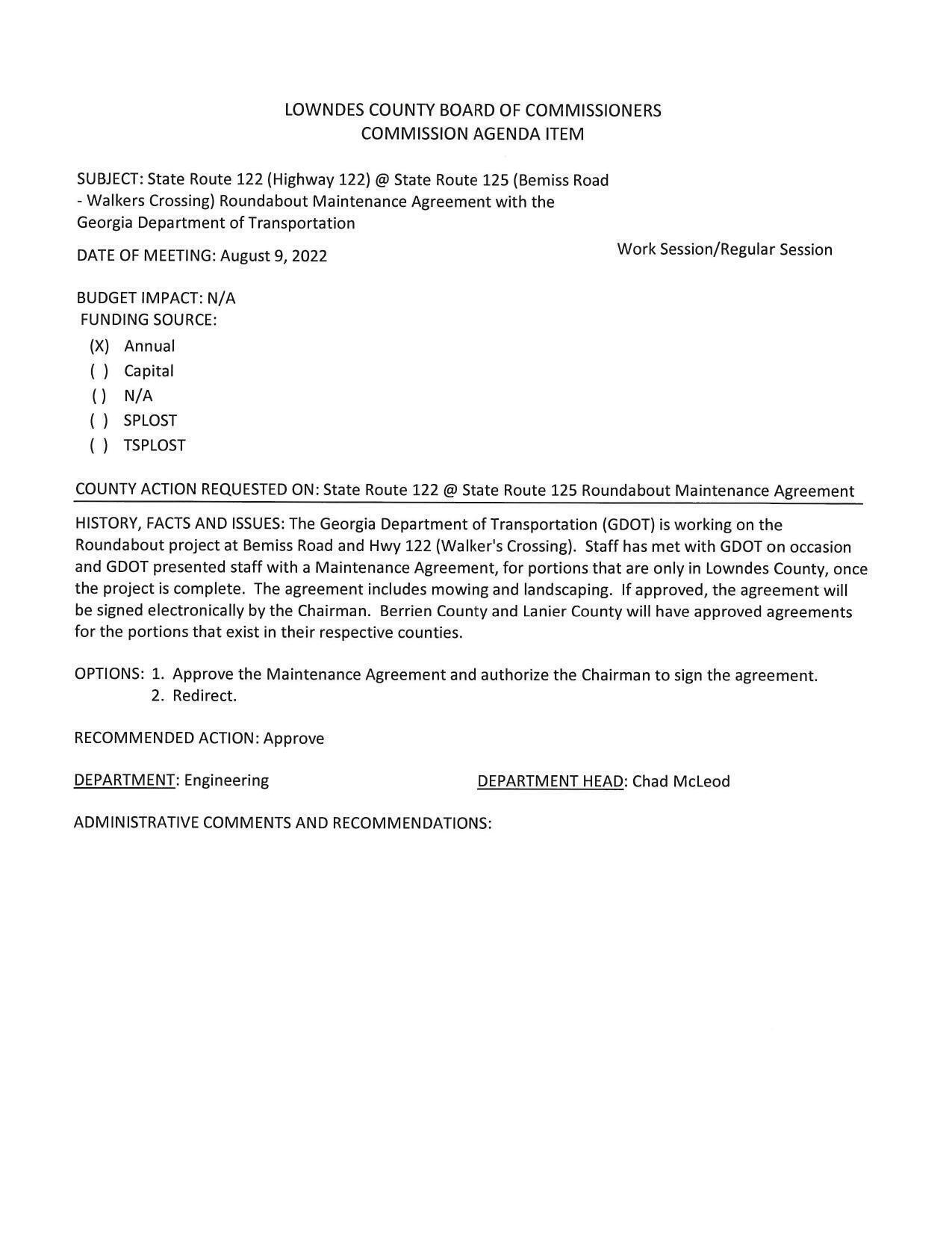 LOWNDES COUNTY BOARD OF COMMISSIONERS
COMMISSION AGENDA ITEM

SUBJECT: State Route 122 (Highway 122) @ State Route 125 (Bemiss Road - Walkers Crossing) Roundabout Maintenance Agreement with the Georgia Department of Transportation

DATE OF MEETING: August 9, 2022

Work Session/Regular Session

BUDGET IMPACT: N/A
FUNDING SOURCE:

(X) Annual
( ) Capital
( ) N/A
( ) SPLOST
( ) TSPLOST

COUNTY ACTION REQUESTED ON: State Route 122 @ State Route 125 Roundabout Maintenance Agreement

HISTORY, FACTS AND ISSUES: The Georgia Department of Transportation (GDOT) is working on the Roundabout project at Bemiss Road and Hwy 122 (Walker's Crossing). Staff has met with GDOT on occasion and GDOT presented staff with a Maintenance Agreement, for portions that are only in Lowndes County, once the project is complete. The agreement includes mowing and landscaping. If approved, the agreement will be signed electronically by the Chairman. Berrien County and Lanier County will have approved agreements for the portions that exist in their respective counties.

OPTIONS: 1. Approve the Maintenance Agreement and authorize the Chairman to sign the agreement.
2. Redirect.

RECOMMENDED ACTION: Approve

DEPARTMENT: Engineering

DEPARTMENT HEAD: Chad McLeod

ADMINISTRATIVE COMMENTS AND RECOMMENDATIONS: